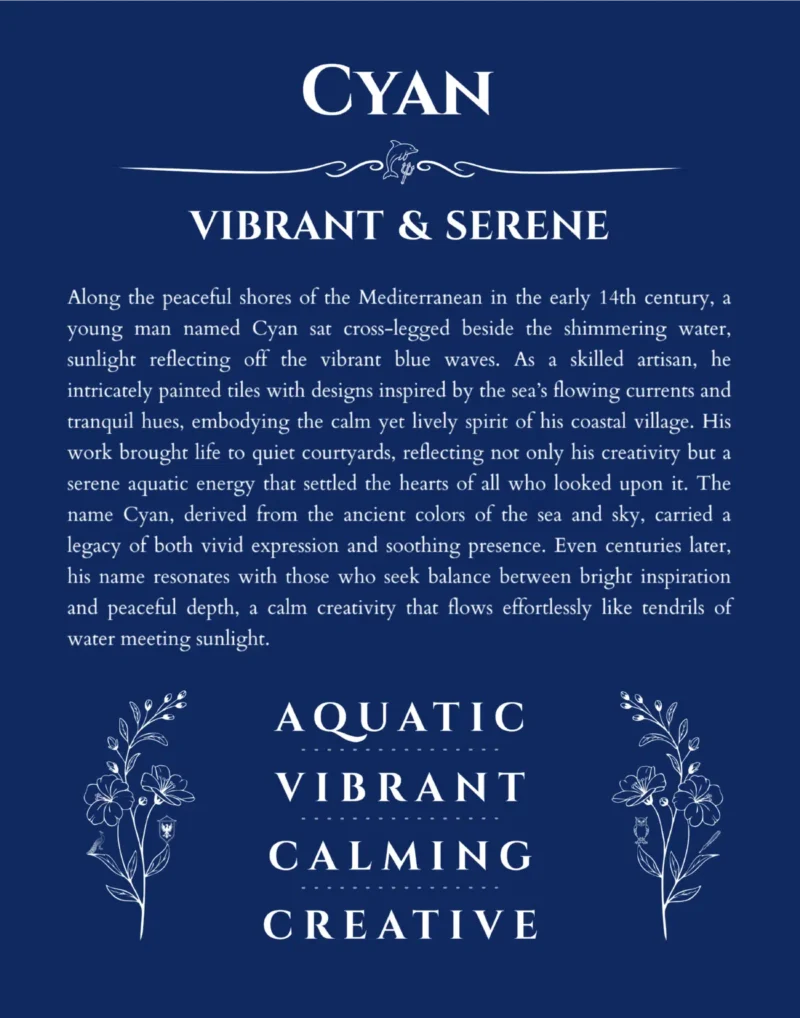 CYAN

VIBRANT & SERENE

Along the peaceful shores of the Mediterranean in the early 14th century, a young man named Cyan sat cross-legged beside the shimmering water, sunlight reflecting off the vibrant blue waves. As a skilled artisan, he intricately painted tiles with designs inspired by the sea's flowing currents and tranquil hues, embodying the calm yet lively spirit of his coastal village. His work brought life to quiet courtyards, reflecting not only his creativity but a serene aquatic energy that settled the hearts of all who looked upon it. The name Cyan, derived from the ancient colors of the sea and sky, carried a legacy of both vivid expression and soothing presence. Even centuries later, his name resonates with those who seek balance between bright inspiration and peaceful depth, a calm creativity that flows effortlessly like tendrils of water meeting sunlight.

AQUATIC

VIBRANT

CALMING

CREATIVE